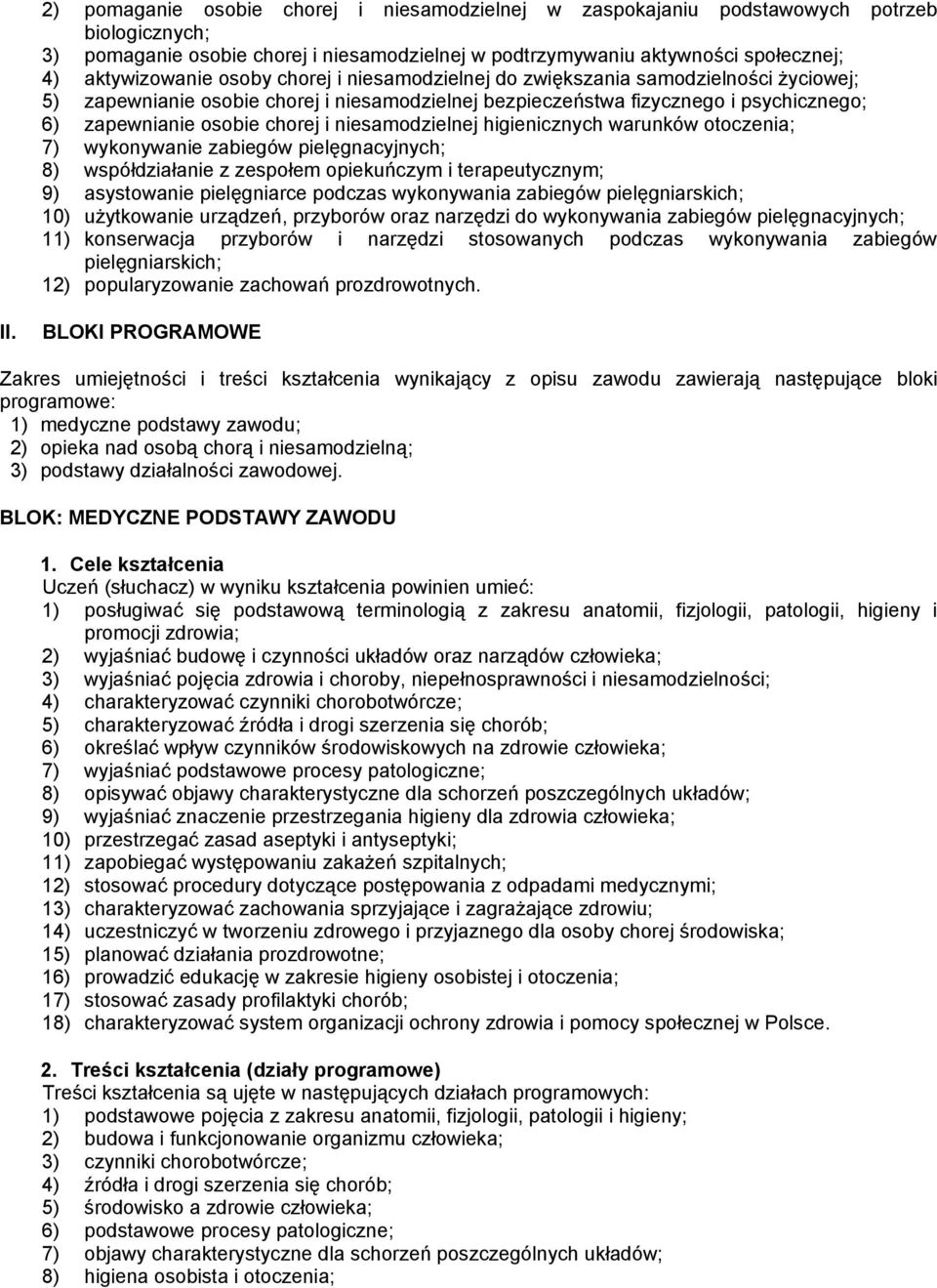 2) pomaganie osobie chorej i niesamodzielnej w zaspokajaniu podstawowych potrzeb biologicznych;
3) pomaganie osobie chorej i niesamodzielnej w podtrzymywaniu aktywności społecznej;
4) aktywizowanie osoby chorej i niesamodzielnej do zwiększania samodzielności życiowej;
5) zapewnianie osobie chorej i niesamodzielnej bezpieczeństwa fizycznego i psychicznego;
6) zapewnianie osobie chorej i niesamodzielnej higienicznych warunków otoczenia;
7) wykonywanie zabiegów pielęgnacyjnych;
8) współdziałanie z zespołem opiekuńczym i terapeutycznym;
9) asystowanie pielęgniarce podczas wykonywania zabiegów pielęgniarskich;
10) użytkowanie urządzeń, przyborów oraz narzędzi do wykonywania zabiegów pielęgnacyjnych;
11) konserwacja przyborów i narzędzi stosowanych podczas wykonywania zabiegów pielęgniarskich;
12) popularyzowanie zachowań prozdrowotnych.

II. BLOKI PROGRAMOWE

Zakres umiejętności i treści kształcenia wynikający z opisu zawodu zawierają następujące bloki programowe:
1) medyczne podstawy zawodu;
2) opieka nad osobą chorą i niesamodzielną;
3) podstawy działalności zawodowej.

BLOK: MEDYCZNE PODSTAWY ZAWODU

1. Cele kształcenia
Uczeń (słuchacz) w wyniku kształcenia powinien umieć:
1) posługiwać się podstawową terminologią z zakresu anatomii, fizjologii, patologii, higieny i promocji zdrowia;
2) wyjaśniać budowę i czynności układów oraz narządów człowieka;
3) wyjaśniać pojęcia zdrowia i choroby, niepełnosprawności i niesamodzielności;
4) charakteryzować czynniki chorobotwórcze;
5) charakteryzować źródła i drogi szerzenia się chorób;
6) określać wpływ czynników środowiskowych na zdrowie człowieka;
7) wyjaśniać podstawowe procesy patologiczne;
8) opisywać objawy charakterystyczne dla schorzeń poszczególnych układów;
9) wyjaśniać znaczenie przestrzegania higieny dla zdrowia człowieka;
10) przestrzegać zasad aseptyki i antyseptyki;
11) zapobiegać występowaniu zakażeń szpitalnych;
12) stosować procedury dotyczące postępowania z odpadami medycznymi;
13) charakteryzować zachowania sprzyjające i zagrażające zdrowiu;
14) uczestniczyć w tworzeniu zdrowego i przyjaznego dla osoby chorej środowiska;
15) planować działania prozdrowotne;
16) prowadzić edukację w zakresie higieny osobistej i otoczenia;
17) stosować zasady profilaktyki chorób;
18) charakteryzować system organizacji ochrony zdrowia i pomocy społecznej w Polsce.

2. Treści kształcenia (działy programowe)
Treści kształcenia są ujęte w następujących działach programowych:
1) podstawowe pojęcia z zakresu anatomii, fizjologii, patologii i higieny;
2) budowa i funkcjonowanie organizmu człowieka;
3) czynniki chorobotwórcze;
4) źródła i drogi szerzenia się chorób;
5) środowisko a zdrowie człowieka;
6) podstawowe procesy patologiczne;
7) objawy charakterystyczne dla schorzeń poszczególnych układów;
8) higiena osobista i otoczenia;